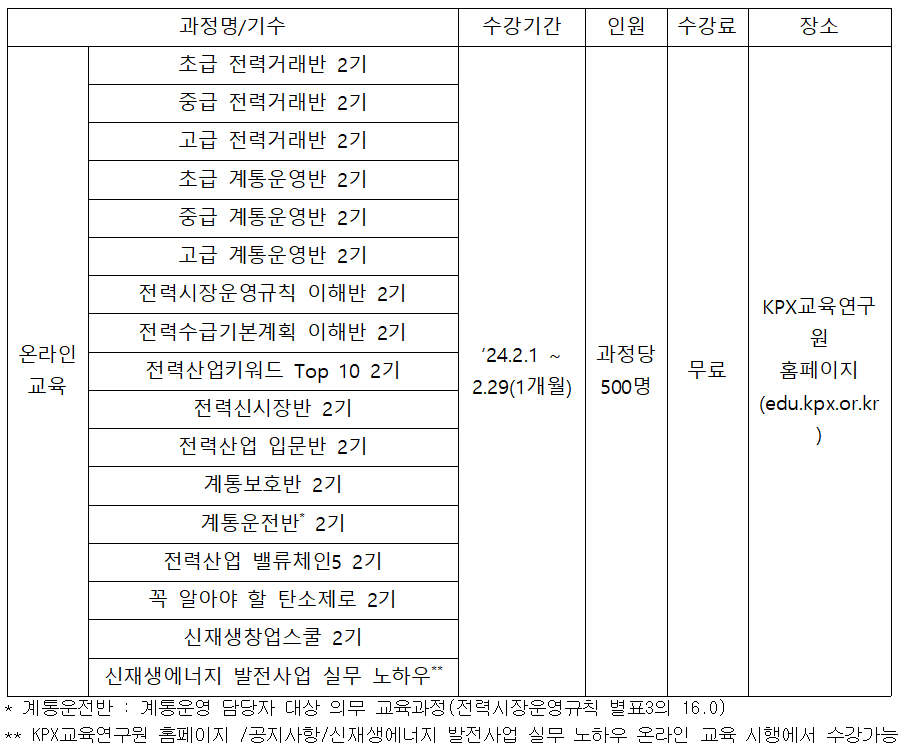 | 과정명/기수 | | 수강기간 | 인원 | 수강료 | 장소 |
|---|---|---|---|---|---|
| 온라인 교육 | 초급 전력거래반 2기 | ’24.2.1 ~ 2.29(1개월) | 과정당 500명 | 무료 | KPX교육연구원 홈페이지 (edu.kpx.or.kr) |
| | 중급 전력거래반 2기 | | | | |
| | 고급 전력거래반 2기 | | | | |
| | 초급 계통운영반 2기 | | | | |
| | 중급 계통운영반 2기 | | | | |
| | 고급 계통운영반 2기 | | | | |
| | 전력시장운영규칙 이해반 2기 | | | | |
| | 전력수급기본계획 이해반 2기 | | | | |
| | 전력산업키워드 Top 10 2기 | | | | |
| | 전력신시장반 2기 | | | | |
| | 전력산업 입문반 2기 | | | | |
| | 계통보호반 2기 | | | | |
| | 계통운전반* 2기 | | | | |
| | 전력산업 밸류체인5 2기 | | | | |
| | 꼭 알아야 할 탄소제로 2기 | | | | |
| | 신재생창업스쿨 2기 | | | | |
| | 신재생에너지 발전사업 실무 노하우** | | | | |

* 계통운전반 : 계통운영 담당자 대상 의무 교육과정(전력시장운영규칙 별표3의 16.0)
** KPX교육연구원 홈페이지 /공지사항/신재생에너지 발전사업 실무 노하우 온라인 교육 시행에서 수강가능